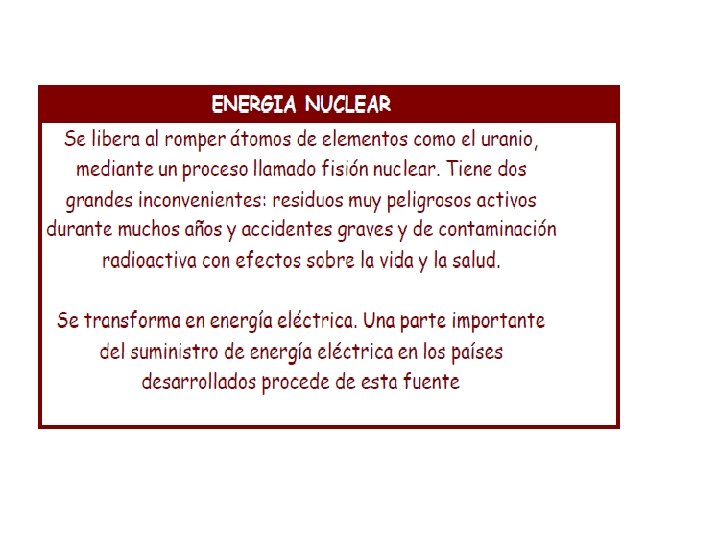 ENERGIA NUCLEAR

Se libera al romper átomos de elementos como el uranio, mediante un proceso llamado fisión nuclear. Tiene dos grandes inconvenientes: residuos muy peligrosos activos durante muchos años y accidentes graves y de contaminación radioactiva con efectos sobre la vida y la salud.

Se transforma en energía eléctrica. Una parte importante del suministro de energía eléctrica en los países desarrollados procede de esta fuente